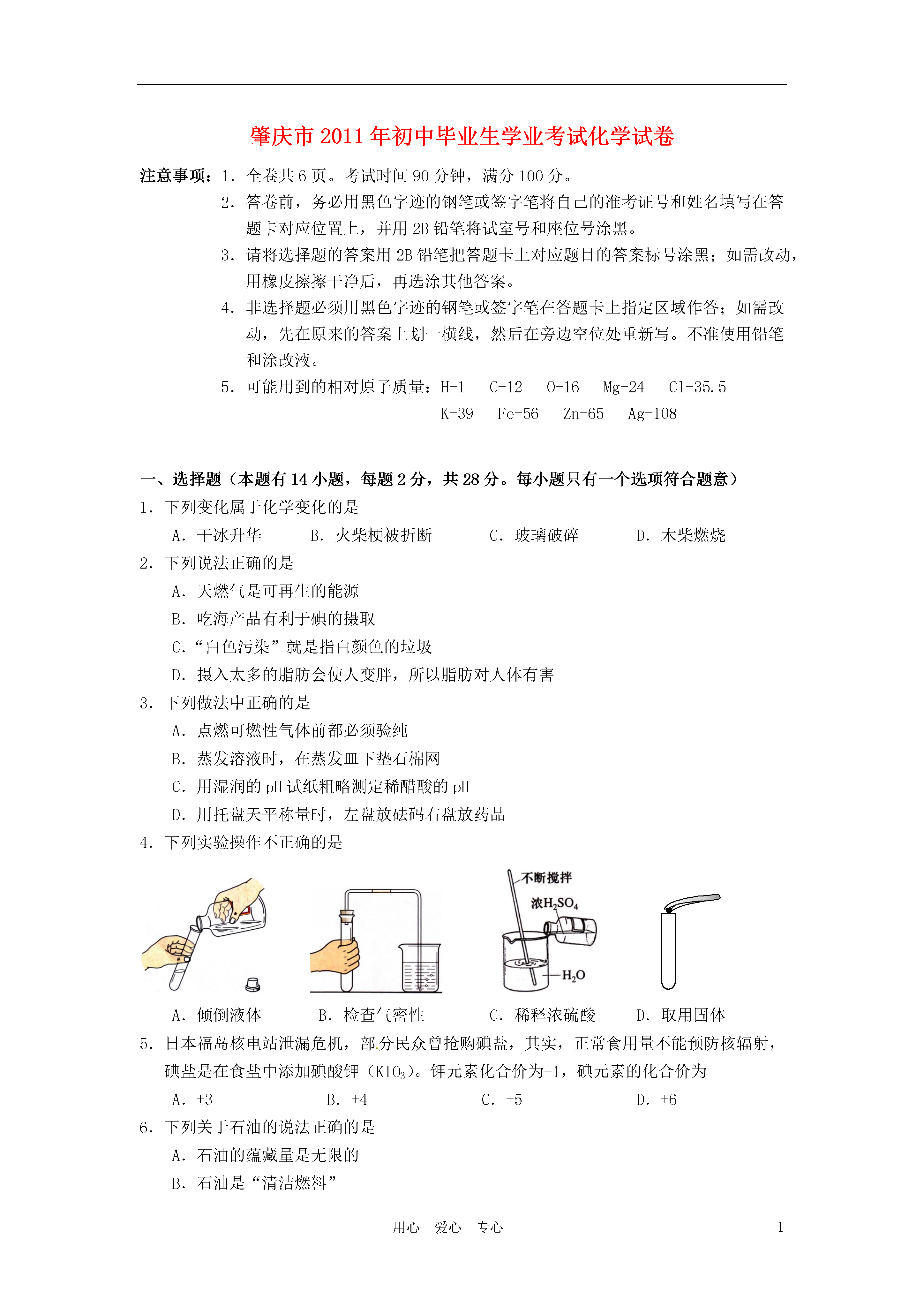 肇庆市 2011 年初中毕业生学业考试化学试卷

注意事项：1．全卷共 6 页。考试时间 90 分钟，满分 100 分。

2．答卷前，务必用黑色字迹的钢笔或签字笔将自己的准考证号和姓名填写在答题卡对应位置上，并用 2B 铅笔将试室号和座位号涂黑。

3．请将选择题的答案用 2B 铅笔把答题卡上对应题目的答案标号涂黑；如需改动，用橡皮擦擦干净后，再选涂其他答案。

4．非选择题必须用黑色字迹的钢笔或签字笔在答题卡上指定区域作答；如需改动，先在原来的答案上划一横线，然后在旁边空位处重新写。不准使用铅笔和涂改液。

5．可能用到的相对原子质量：H-1　C-12　O-16　Mg-24　Cl-35.5　K-39　Fe-56　Zn-65　Ag-108

一、选择题（本题有 14 小题，每题 2 分，共 28 分。每小题只有一个选项符合题意）

1．下列变化属于化学变化的是

A．干冰升华　B．火柴梗被折断　C．玻璃破碎　D．木柴燃烧

2．下列说法正确的是

A．天燃气是可再生的能源

B．吃海产品有利于碘的摄取

C．“白色污染”就是指白颜色的垃圾

D．摄入太多的脂肪会使人变胖，所以脂肪对人体有害

3．下列做法中正确的是

A．点燃可燃性气体前都必须验纯

B．蒸发溶液时，在蒸发皿下垫石棉网

C．用湿润的 pH 试纸粗略测定稀醋酸的 pH

D．用托盘天平称量时，左盘放砝码右盘放药品

4．下列实验操作不正确的是

不断搅拌
浓$H_2SO_4$
$H_2O$

A．倾倒液体　B．检查气密性　C．稀释浓硫酸　D．取用固体

5．日本福岛核电站泄漏危机，部分民众曾抢购碘盐，其实，正常食用量不能预防核辐射，碘盐是在食盐中添加碘酸钾（$KIO_3$）。钾元素化合价为+1，碘元素的化合价为

A．+3　B．+4　C．+5　D．+6

6．下列关于石油的说法正确的是

A．石油的蕴藏量是无限的

B．石油是“清洁燃料”

用心　爱心　专心　1